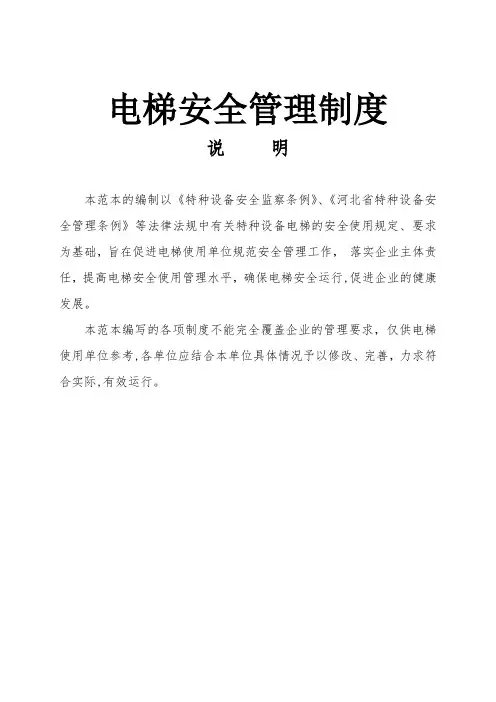 电梯安全管理制度

说　明

本范本的编制以《特种设备安全监察条例》、《河北省特种设备安全管理条例》等法律法规中有关特种设备电梯的安全使用规定、要求为基础，旨在促进电梯使用单位规范安全管理工作， 落实企业主体责任，提高电梯安全使用管理水平，确保电梯安全运行,促进企业的健康发展。

本范本编写的各项制度不能完全覆盖企业的管理要求，仅供电梯使用单位参考,各单位应结合本单位具体情况予以修改、完善，力求符合实际,有效运行。